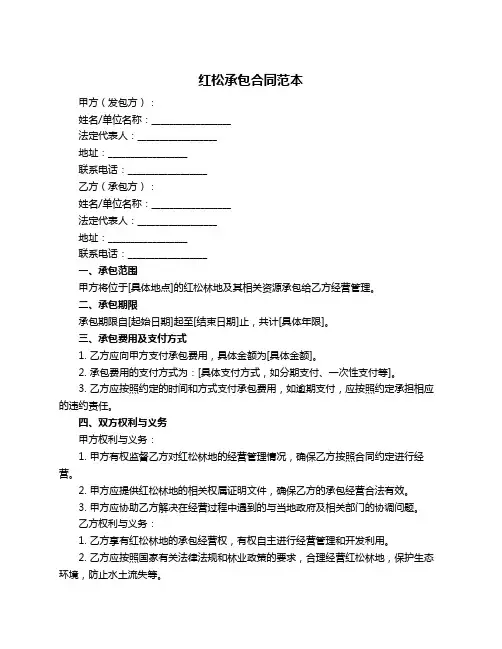 红松承包合同范本

甲方（发包方）：

姓名/单位名称：________________

法定代表人：________________

地址：________________

联系电话：________________

乙方（承包方）：

姓名/单位名称：________________

法定代表人：________________

地址：________________

联系电话：________________

一、承包范围

甲方将位于[具体地点]的红松林地及其相关资源承包给乙方经营管理。

二、承包期限

承包期限自[起始日期]起至[结束日期]止，共计[具体年限]。

三、承包费用及支付方式

1. 乙方应向甲方支付承包费用，具体金额为[具体金额]。

2. 承包费用的支付方式为：[具体支付方式，如分期支付、一次性支付等]。

3. 乙方应按照约定的时间和方式支付承包费用，如逾期支付，应按照约定承担相应的违约责任。

四、双方权利与义务

甲方权利与义务：

1. 甲方有权监督乙方对红松林地的经营管理情况，确保乙方按照合同约定进行经营。

2. 甲方应提供红松林地的相关权属证明文件，确保乙方的承包经营合法有效。

3. 甲方应协助乙方解决在经营过程中遇到的与当地政府及相关部门的协调问题。

乙方权利与义务：

1. 乙方享有红松林地的承包经营权，有权自主进行经营管理和开发利用。

2. 乙方应按照国家有关法律法规和林业政策的要求，合理经营红松林地，保护生态环境，防止水土流失等。